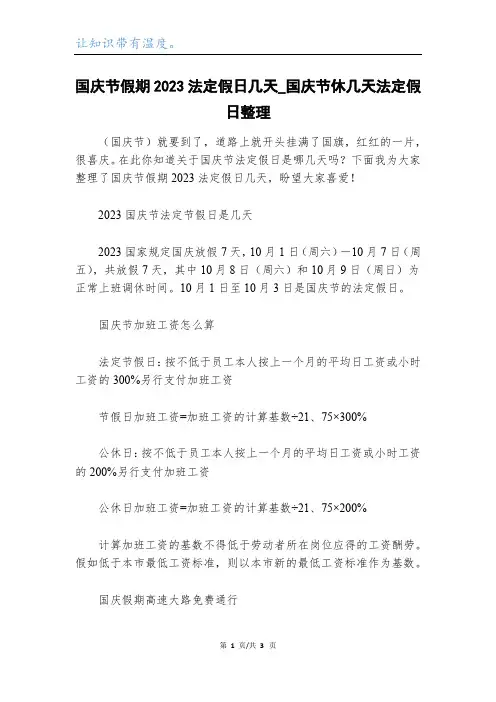 让知识带有温度。

国庆节假期2023法定假日几天_国庆节休几天法定假日整理

（国庆节）就要到了，道路上就开头挂满了国旗，红红的一片，很喜庆。在此你知道关于国庆节法定假日是哪几天吗？下面我为大家整理了国庆节假期2023法定假日几天，盼望大家喜爱！

2023国庆节法定节假日是几天

2023国家规定国庆放假7天，10月1日（周六）—10月7日（周五），共放假7天，其中10月8日（周六）和10月9日（周日）为正常上班调休时间。10月1日至10月3日是国庆节的法定假日。

国庆节加班工资怎么算

法定节假日：按不低于员工本人按上一个月的平均日工资或小时工资的300%另行支付加班工资

节假日加班工资=加班工资的计算基数÷21、75×300%

公休日：按不低于员工本人按上一个月的平均日工资或小时工资的200%另行支付加班工资

公休日加班工资=加班工资的计算基数÷21、75×200%

计算加班工资的基数不得低于劳动者所在岗位应得的工资酬劳。假如低于本市最低工资标准，则以本市新的最低工资标准作为基数。

国庆假期高速大路免费通行

第 1 页/共 3 页